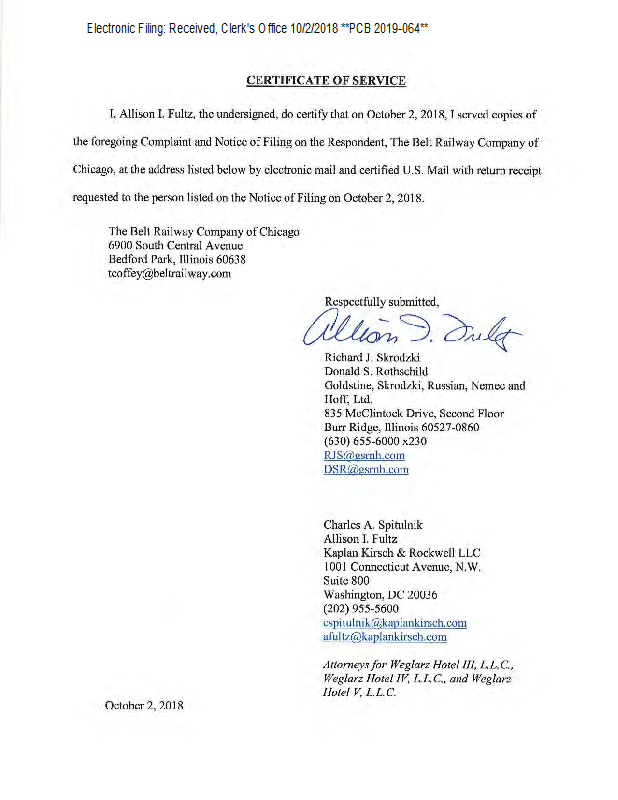 Electronic Filing: Received, Clerk's Office 10/2/2018 **PCB 2019-064**

CERTIFICATE OF SERVICE

I, Allison I. Fultz, the undersigned, do certify that on October 2, 2018, I served copies of the foregoing Complaint and Notice of Filing on the Respondent, The Belt Railway Company of Chicago, at the address listed below by electronic mail and certified U.S. Mail with return receipt requested to the person listed on the Notice of Filing on October 2, 2018.

The Belt Railway Company of Chicago
6900 South Central Avenue
Bedford Park, Illinois 60638
tcoffey@beltrailway.com

Respectfully submitted,

Allison I. Fultz

Richard J. Skrodzki
Donald S. Rothschild
Goldstine, Skrodzki, Russian, Nemec and Hoff, Ltd.
835 McClintock Drive, Second Floor
Burr Ridge, Illinois 60527-0860
(630) 655-6000 x230
RJS@gsrnh.com
DSR@gsrnh.com

Charles A. Spitulnik
Allison I. Fultz
Kaplan Kirsch & Rockwell LLC
1001 Connecticut Avenue, N.W.
Suite 800
Washington, DC 20036
(202) 955-5600
cspitulnik@kaplankirsch.com
afultz@kaplankirsch.com

Attorneys for Weglarz Hotel III, L.L.C., Weglarz Hotel IV, L.L.C., and Weglarz Hotel V, L.L.C.

October 2, 2018